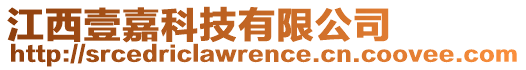 江西壹嘉科技有限公司
http://srcedriclawrence.cn.coovee.com